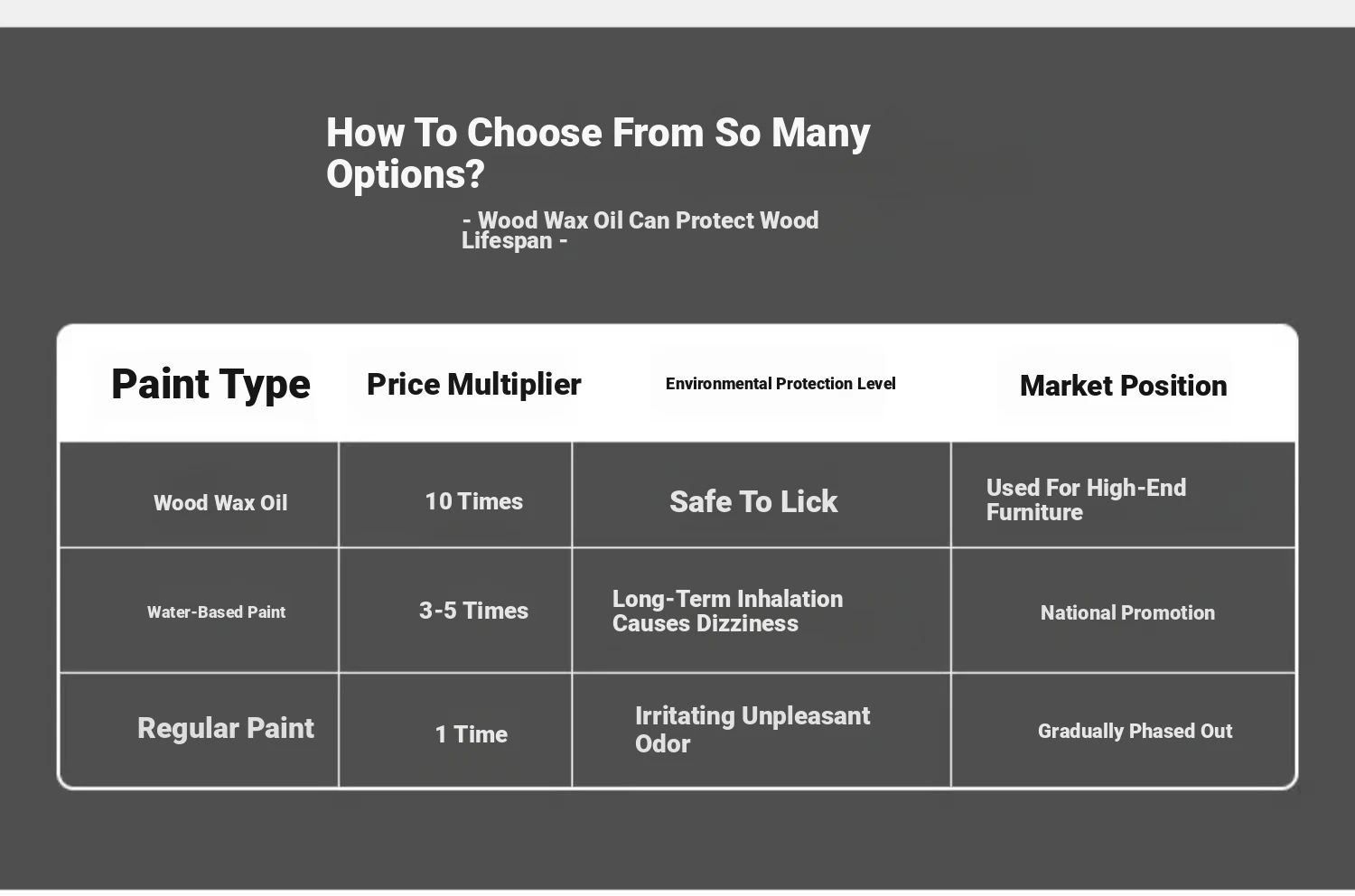 How To Choose From So Many Options?

- Wood Wax Oil Can Protect Wood Lifespan -

| Paint Type | Price Multiplier | Environmental Protection Level | Market Position |
|---|---|---|---|
| Wood Wax Oil | 10 Times | Safe To Lick | Used For High-End Furniture |
| Water-Based Paint | 3-5 Times | Long-Term Inhalation Causes Dizziness | National Promotion |
| Regular Paint | 1 Time | Irritating Unpleasant Odor | Gradually Phased Out |